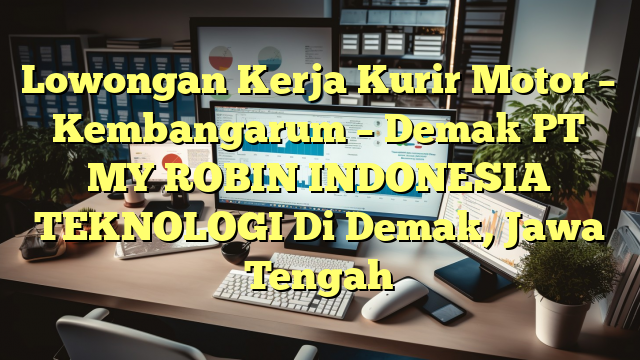 Lowongan Kerja Kurir Motor – Kembangarum – Demak PT MY ROBIN INDONESIA TEKNOLOGI Di Demak, Jawa Tengah